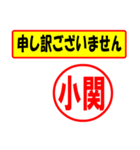 申し訳ございません

小関